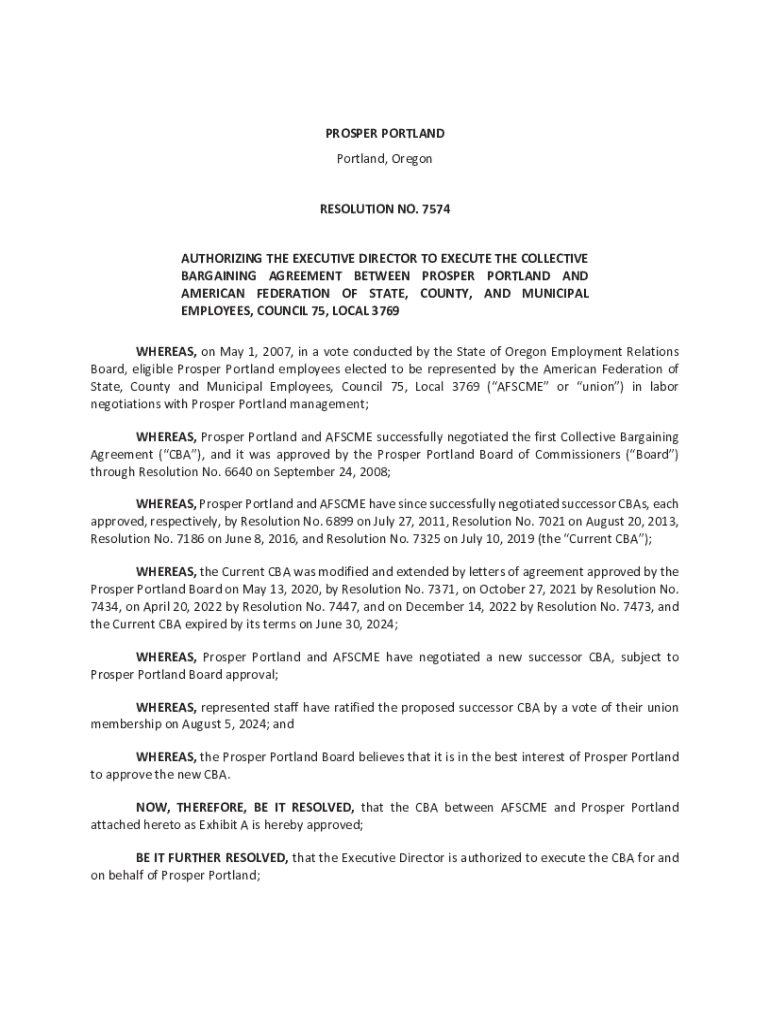 PROSPER PORTLAND

Portland, Oregon

RESOLUTION NO. 7574

AUTHORIZING THE EXECUTIVE DIRECTOR TO EXECUTE THE COLLECTIVE BARGAINING AGREEMENT BETWEEN PROSPER PORTLAND AND AMERICAN FEDERATION OF STATE, COUNTY, AND MUNICIPAL EMPLOYEES, COUNCIL 75, LOCAL 3769

WHEREAS, on May 1, 2007, in a vote conducted by the State of Oregon Employment Relations Board, eligible Prosper Portland employees elected to be represented by the American Federation of State, County and Municipal Employees, Council 75, Local 3769 ("AFSCME" or "union") in labor negotiations with Prosper Portland management;

WHEREAS, Prosper Portland and AFSCME successfully negotiated the first Collective Bargaining Agreement ("CBA"), and it was approved by the Prosper Portland Board of Commissioners ("Board") through Resolution No. 6640 on September 24, 2008;

WHEREAS, Prosper Portland and AFSCME have since successfully negotiated successor CBAs, each approved, respectively, by Resolution No. 6899 on July 27, 2011, Resolution No. 7021 on August 20, 2013, Resolution No. 7186 on June 8, 2016, and Resolution No. 7325 on July 10, 2019 (the "Current CBA");

WHEREAS, the Current CBA was modified and extended by letters of agreement approved by the Prosper Portland Board on May 13, 2020, by Resolution No. 7371, on October 27, 2021 by Resolution No. 7434, on April 20, 2022 by Resolution No. 7447, and on December 14, 2022 by Resolution No. 7473, and the Current CBA expired by its terms on June 30, 2024;

WHEREAS, Prosper Portland and AFSCME have negotiated a new successor CBA, subject to Prosper Portland Board approval;

WHEREAS, represented staff have ratified the proposed successor CBA by a vote of their union membership on August 5, 2024; and

WHEREAS, the Prosper Portland Board believes that it is in the best interest of Prosper Portland to approve the new CBA.

NOW, THEREFORE, BE IT RESOLVED, that the CBA between AFSCME and Prosper Portland attached hereto as Exhibit A is hereby approved;

BE IT FURTHER RESOLVED, that the Executive Director is authorized to execute the CBA for and on behalf of Prosper Portland;